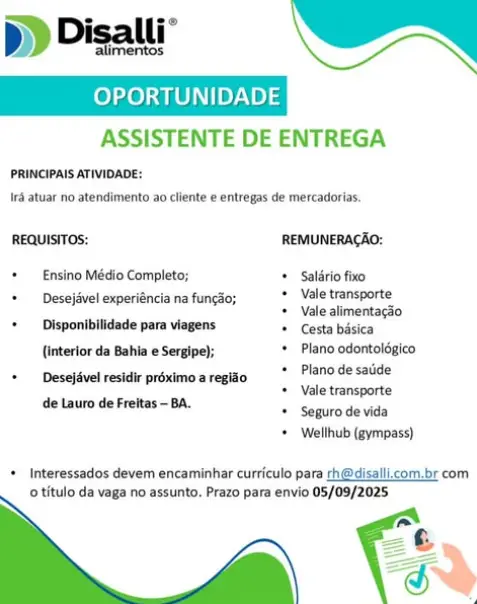 Disalli®
alimentos

OPORTUNIDADE

ASSISTENTE DE ENTREGA

PRINCIPAIS ATIVIDADE:

Irá atuar no atendimento ao cliente e entregas de mercadorias.

REQUISITOS:

• Ensino Médio Completo;
• Desejável experiência na função;
• Disponibilidade para viagens (interior da Bahia e Sergipe);
• Desejável residir próximo a região de Lauro de Freitas – BA.

REMUNERAÇÃO:

• Salário fixo
• Vale transporte
• Vale alimentação
• Cesta básica
• Plano odontológico
• Plano de saúde
• Vale transporte
• Seguro de vida
• Wellhub (gympass)

• Interessados devem encaminhar currículo para rh@disalli.com.br com o título da vaga no assunto. Prazo para envio 05/09/2025